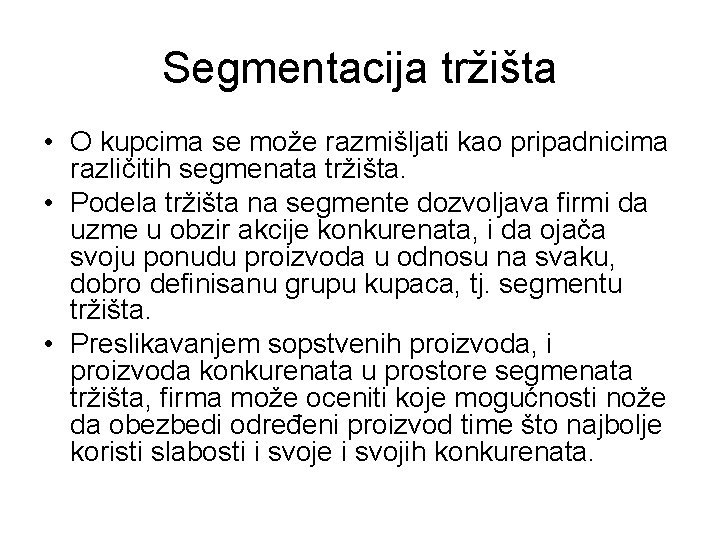 Segmentacija tržišta

• O kupcima se može razmišljati kao pripadnicima različitih segmenata tržišta.
• Podela tržišta na segmente dozvoljava firmi da uzme u obzir akcije konkurenata, i da ojača svoju ponudu proizvoda u odnosu na svaku, dobro definisanu grupu kupaca, tj. segmentu tržišta.
• Preslikavanjem sopstvenih proizvoda, i proizvoda konkurenata u prostore segmenata tržišta, firma može oceniti koje mogućnosti nože da obezbedi određeni proizvod time što najbolje koristi slabosti i svoje i svojih konkurenata.